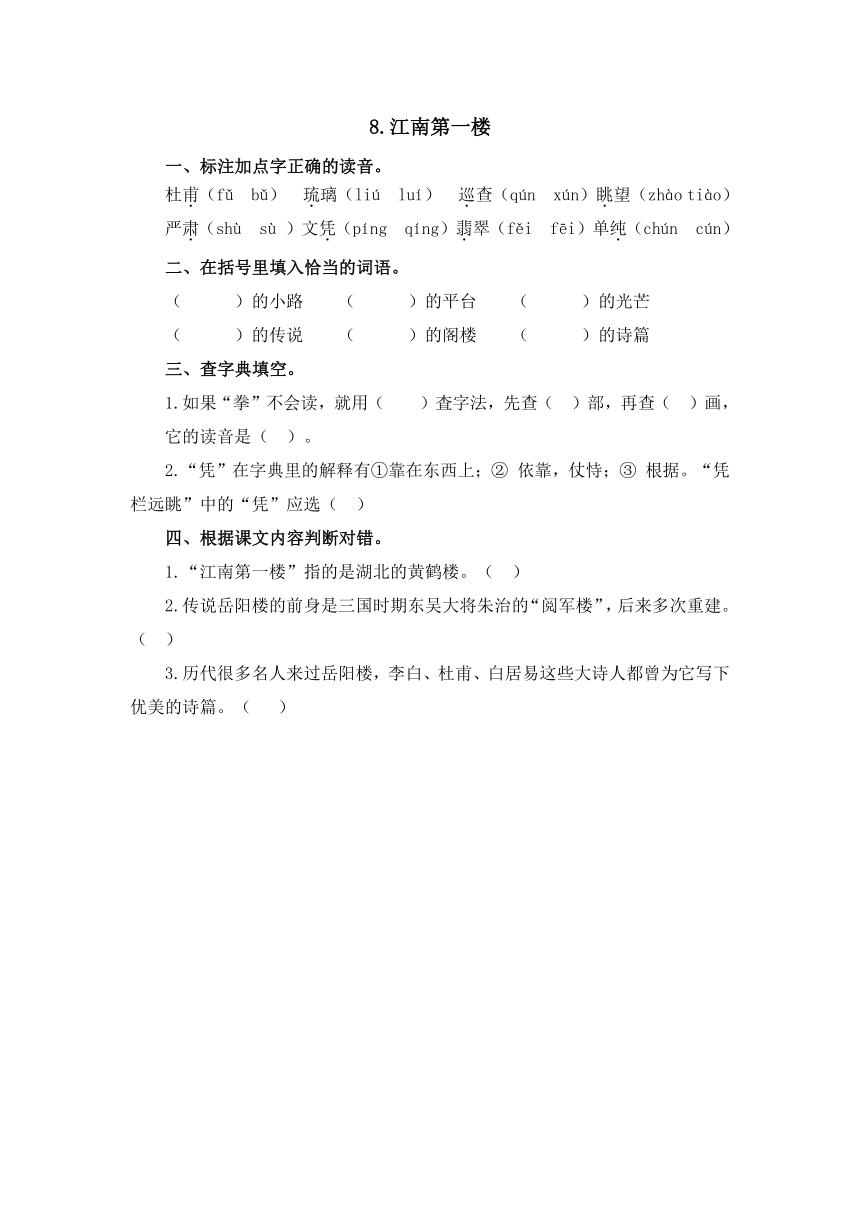 8.江南第一楼

一、标注加点字正确的读音。

杜甫（fǔ bǔ） 琉璃（liú luí） 巡查（qún xún）眺望（zhào tiào）

严肃（shù sù ）文凭（píng qíng）翡翠（fěi fēi）单纯（chún cún）

二、在括号里填入恰当的词语。

（ ）的小路 （ ）的平台 （ ）的光芒

（ ）的传说 （ ）的阁楼 （ ）的诗篇

三、查字典填空。

1.如果“拳”不会读，就用（ ）查字法，先查（ ）部，再查（ ）画，它的读音是（ ）。

2.“凭”在字典里的解释有①靠在东西上；② 依靠，仗恃；③ 根据。“凭栏远眺”中的“凭”应选（ ）

四、根据课文内容判断对错。

1.“江南第一楼”指的是湖北的黄鹤楼。（ ）

2.传说岳阳楼的前身是三国时期东吴大将朱治的“阅军楼”，后来多次重建。（ ）

3.历代很多名人来过岳阳楼，李白、杜甫、白居易这些大诗人都曾为它写下优美的诗篇。（ ）